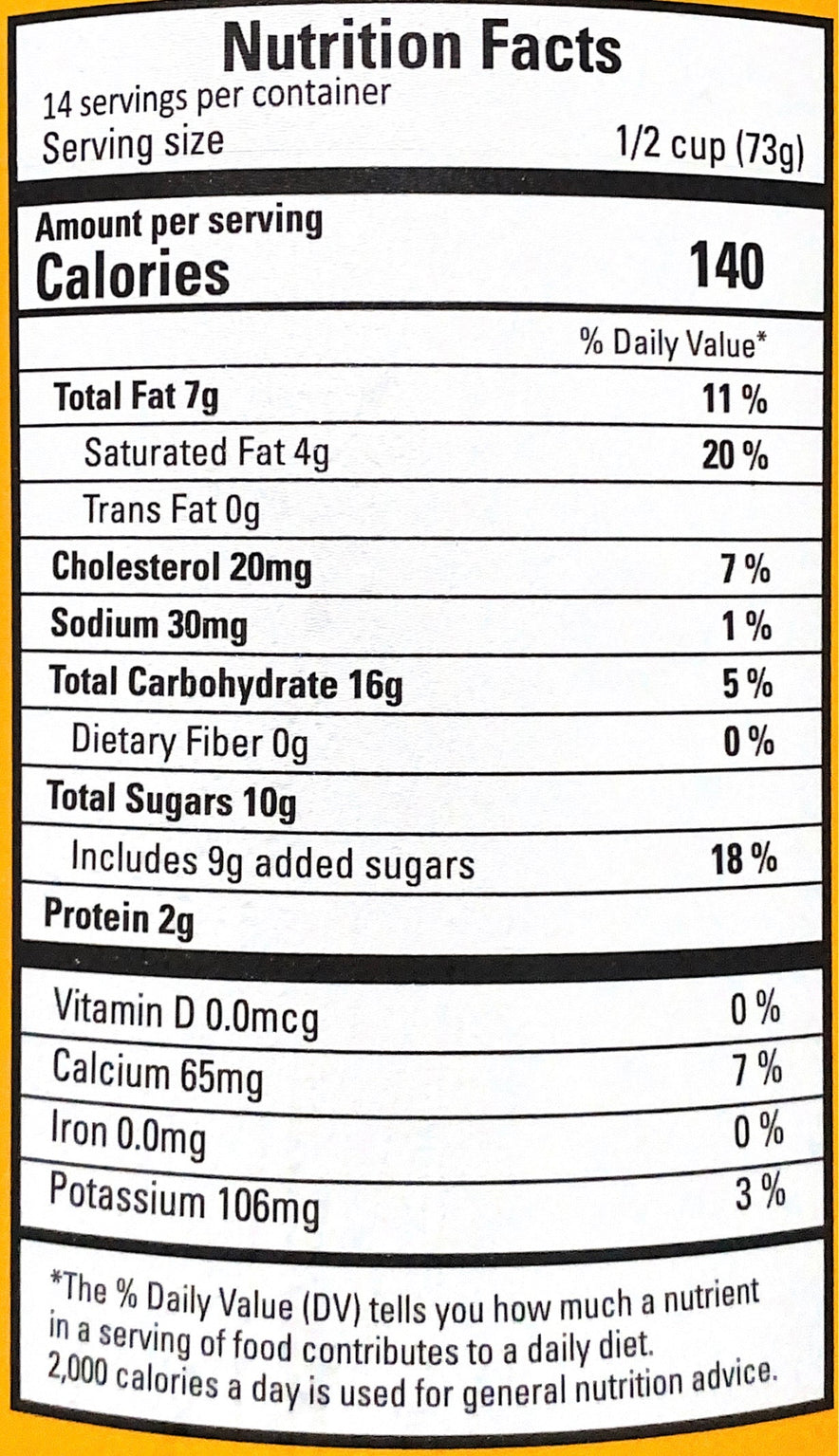 Nutrition Facts
14 servings per container
Serving size 1/2 cup (73g)

Amount per serving
Calories 140

% Daily Value*

Total Fat 7g 11 %
Saturated Fat 4g 20 %
Trans Fat 0g
Cholesterol 20mg 7 %
Sodium 30mg 1 %
Total Carbohydrate 16g 5 %
Dietary Fiber 0g 0 %
Total Sugars 10g
Includes 9g added sugars 18 %
Protein 2g

Vitamin D 0.0mcg 0 %
Calcium 65mg 7 %
Iron 0.0mg 0 %
Potassium 106mg 3 %

*The % Daily Value (DV) tells you how much a nutrient in a serving of food contributes to a daily diet. 2,000 calories a day is used for general nutrition advice.